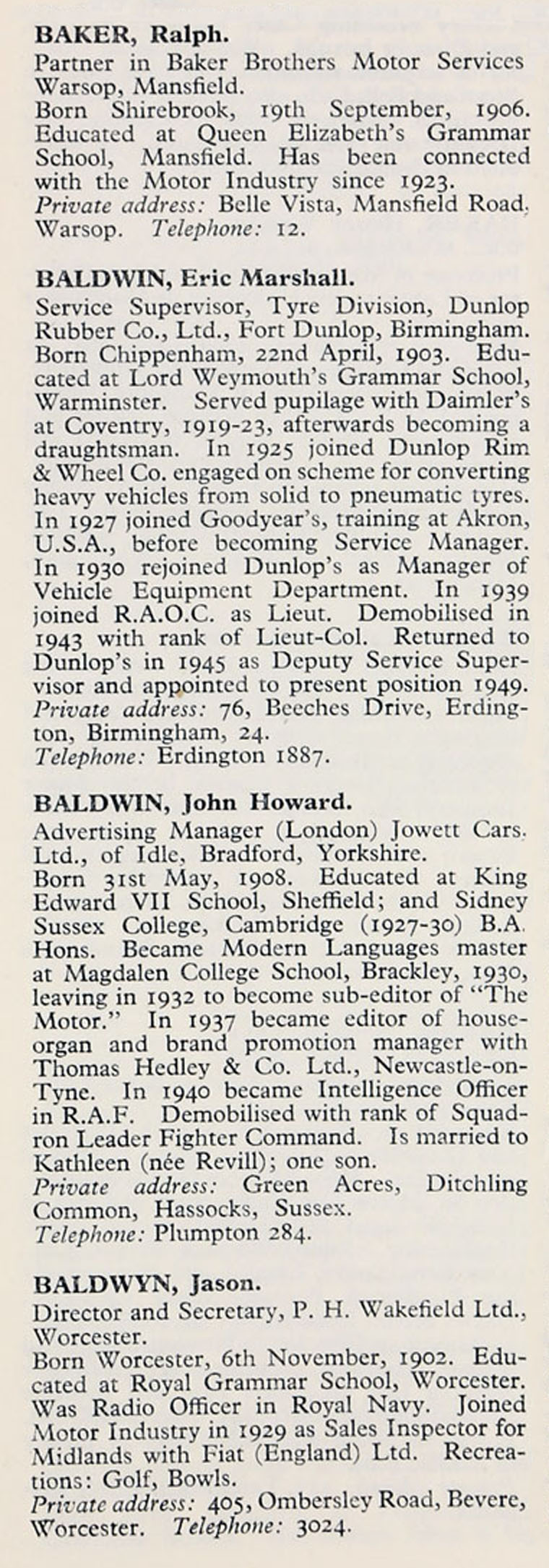 BAKER, Ralph.
Partner in Baker Brothers Motor Services Warsop, Mansfield.
Born Shirebrook, 19th September, 1906. Educated at Queen Elizabeth's Grammar School, Mansfield. Has been connected with the Motor Industry since 1923.
Private address: Belle Vista, Mansfield Road, Warsop. Telephone: 12.

BALDWIN, Eric Marshall.
Service Supervisor, Tyre Division, Dunlop Rubber Co., Ltd., Fort Dunlop, Birmingham.
Born Chippenham, 22nd April, 1903. Educated at Lord Weymouth's Grammar School, Warminster. Served pupilage with Daimler's at Coventry, 1919-23, afterwards becoming a draughtsman. In 1925 joined Dunlop Rim & Wheel Co. engaged on scheme for converting heavy vehicles from solid to pneumatic tyres. In 1927 joined Goodyear's, training at Akron, U.S.A., before becoming Service Manager. In 1930 rejoined Dunlop's as Manager of Vehicle Equipment Department. In 1939 joined R.A.O.C. as Lieut. Demobilised in 1943 with rank of Lieut-Col. Returned to Dunlop's in 1945 as Deputy Service Supervisor and appointed to present position 1949.
Private address: 76, Beeches Drive, Erdington, Birmingham, 24.
Telephone: Erdington 1887.

BALDWIN, John Howard.
Advertising Manager (London) Jowett Cars. Ltd., of Idle, Bradford, Yorkshire.
Born 31st May, 1908. Educated at King Edward VII School, Sheffield; and Sidney Sussex College, Cambridge (1927-30) B.A. Hons. Became Modern Languages master at Magdalen College School, Brackley, 1930, leaving in 1932 to become sub-editor of "The Motor." In 1937 became editor of house-organ and brand promotion manager with Thomas Hedley & Co. Ltd., Newcastle-on-Tyne. In 1940 became Intelligence Officer in R.A.F. Demobilised with rank of Squadron Leader Fighter Command. Is married to Kathleen (née Revill); one son.
Private address: Green Acres, Ditchling Common, Hassocks, Sussex.
Telephone: Plumpton 284.

BALDWYN, Jason.
Director and Secretary, P. H. Wakefield Ltd., Worcester.
Born Worcester, 6th November, 1902. Educated at Royal Grammar School, Worcester. Was Radio Officer in Royal Navy. Joined Motor Industry in 1929 as Sales Inspector for Midlands with Fiat (England) Ltd. Recreations: Golf, Bowls.
Private address: 405, Ombersley Road, Bevere, Worcester. Telephone: 3024.